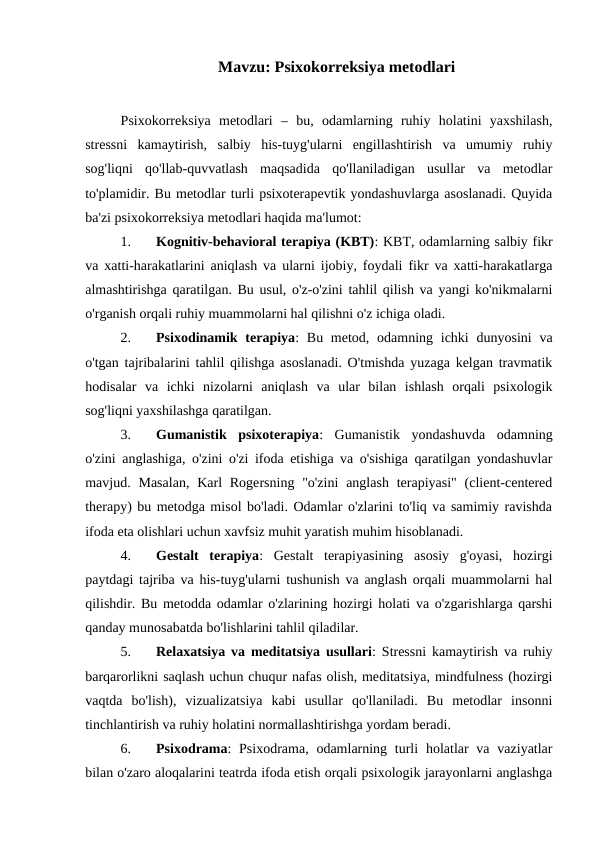 Mavzu: Psixokorreksiya metodlari

Psixokorreksiya metodlari – bu, odamlarning ruhiy holatini yaxshilash, stressni kamaytirish, salbiy his-tuyg'ularni engillashtirish va umumiy ruhiy sog'liqni qo'llab-quvvatlash maqsadida qo'llaniladigan usullar va metodlar to'plamidir. Bu metodlar turli psixoterapevtik yondashuvlarga asoslanadi. Quyida ba'zi psixokorreksiya metodlari haqida ma'lumot:

1. Kognitiv-behavioral terapiya (KBT): KBT, odamlarning salbiy fikr va xatti-harakatlarini aniqlash va ularni ijobiy, foydali fikr va xatti-harakatlarga almashtirishga qaratilgan. Bu usul, o'z-o'zini tahlil qilish va yangi ko'nikmalarni o'rganish orqali ruhiy muammolarni hal qilishni o'z ichiga oladi.

2. Psixodinamik terapiya: Bu metod, odamning ichki dunyosini va o'tgan tajribalarini tahlil qilishga asoslanadi. O'tmishda yuzaga kelgan travmatik hodisalar va ichki nizolarni aniqlash va ular bilan ishlash orqali psixologik sog'liqni yaxshilashga qaratilgan.

3. Gumanistik psixoterapiya: Gumanistik yondashuvda odamning o'zini anglashiga, o'zini o'zi ifoda etishiga va o'sishiga qaratilgan yondashuvlar mavjud. Masalan, Karl Rogersning "o'zini anglash terapiyasi" (client-centered therapy) bu metodga misol bo'ladi. Odamlar o'zlarini to'liq va samimiy ravishda ifoda eta olishlari uchun xavfsiz muhit yaratish muhim hisoblanadi.

4. Gestalt terapiya: Gestalt terapiyasining asosiy g'oyasi, hozirgi paytdagi tajriba va his-tuyg'ularni tushunish va anglash orqali muammolarni hal qilishdir. Bu metodda odamlar o'zlarining hozirgi holati va o'zgarishlarga qarshi qanday munosabatda bo'lishlarini tahlil qiladilar.

5. Relaxatsiya va meditatsiya usullari: Stressni kamaytirish va ruhiy barqarorlikni saqlash uchun chuqur nafas olish, meditatsiya, mindfulness (hozirgi vaqtda bo'lish), vizualizatsiya kabi usullar qo'llaniladi. Bu metodlar insonni tinchlantirish va ruhiy holatini normallashtirishga yordam beradi.

6. Psixodrama: Psixodrama, odamlarning turli holatlar va vaziyatlar bilan o'zaro aloqalarini teatrda ifoda etish orqali psixologik jarayonlarni anglashga